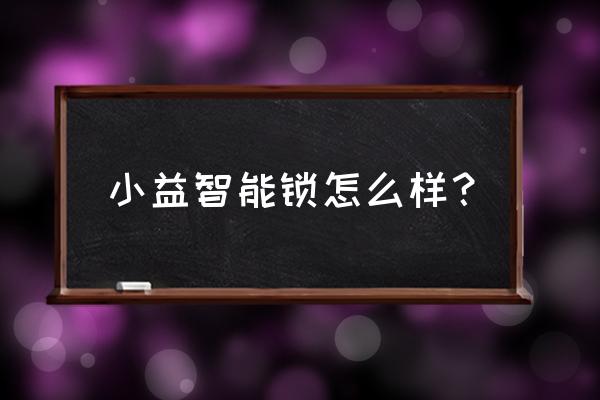 小益智能锁怎么样？